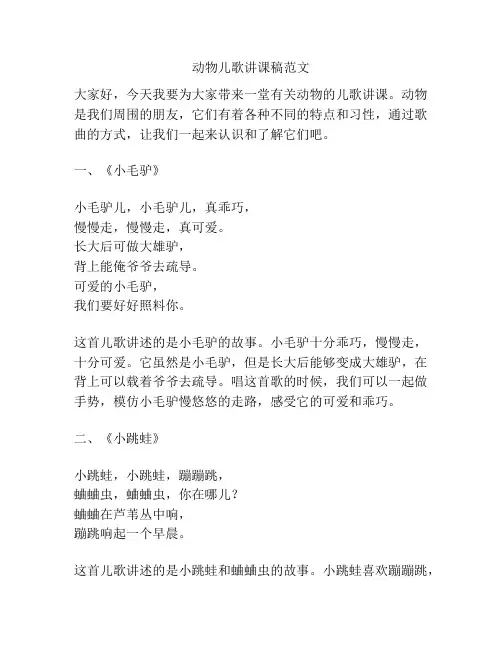 动物儿歌讲课稿范文

大家好，今天我要为大家带来一堂有关动物的儿歌讲课。动物是我们周围的朋友，它们有着各种不同的特点和习性，通过歌曲的方式，让我们一起来认识和了解它们吧。

一、《小毛驴》

小毛驴儿，小毛驴儿，真乖巧，
慢慢走，慢慢走，真可爱。
长大后可做大雄驴，
背上能俺爷爷去疏导。
可爱的小毛驴，
我们要好好照料你。

这首儿歌讲述的是小毛驴的故事。小毛驴十分乖巧，慢慢走，十分可爱。它虽然是小毛驴，但是长大后能够变成大雄驴，在背上可以载着爷爷去疏导。唱这首歌的时候，我们可以一起做手势，模仿小毛驴慢悠悠的走路，感受它的可爱和乖巧。

二、《小跳蛙》

小跳蛙，小跳蛙，蹦蹦跳，
蛐蛐虫，蛐蛐虫，你在哪儿？
蛐蛐在芦苇丛中响，
蹦跳响起一个早晨。

这首儿歌讲述的是小跳蛙和蛐蛐虫的故事。小跳蛙喜欢蹦蹦跳，